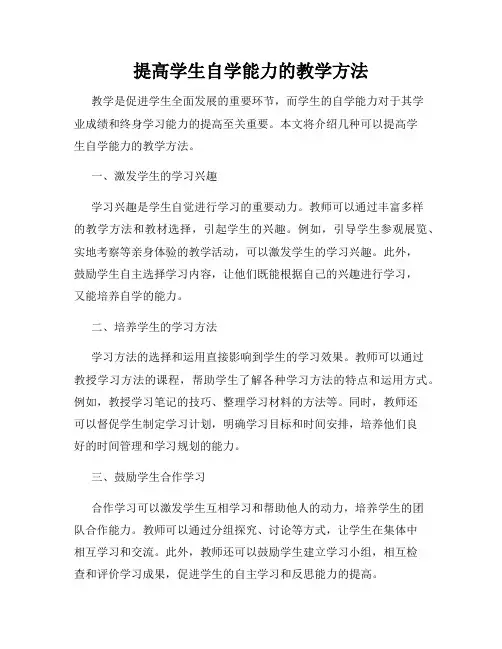 提高学生自学能力的教学方法

教学是促进学生全面发展的重要环节，而学生的自学能力对于其学业成绩和终身学习能力的提高至关重要。本文将介绍几种可以提高学生自学能力的教学方法。

一、激发学生的学习兴趣

学习兴趣是学生自觉进行学习的重要动力。教师可以通过丰富多样的教学方法和教材选择，引起学生的兴趣。例如，引导学生参观展览、实地考察等亲身体验的教学活动，可以激发学生的学习兴趣。此外，鼓励学生自主选择学习内容，让他们既能根据自己的兴趣进行学习，又能培养自学的能力。

二、培养学生的学习方法

学习方法的选择和运用直接影响到学生的学习效果。教师可以通过教授学习方法的课程，帮助学生了解各种学习方法的特点和运用方式。例如，教授学习笔记的技巧、整理学习材料的方法等。同时，教师还可以督促学生制定学习计划，明确学习目标和时间安排，培养他们良好的时间管理和学习规划的能力。

三、鼓励学生合作学习

合作学习可以激发学生互相学习和帮助他人的动力，培养学生的团队合作能力。教师可以通过分组探究、讨论等方式，让学生在集体中相互学习和交流。此外，教师还可以鼓励学生建立学习小组，相互检查和评价学习成果，促进学生的自主学习和反思能力的提高。